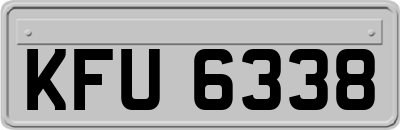 KFU 6338